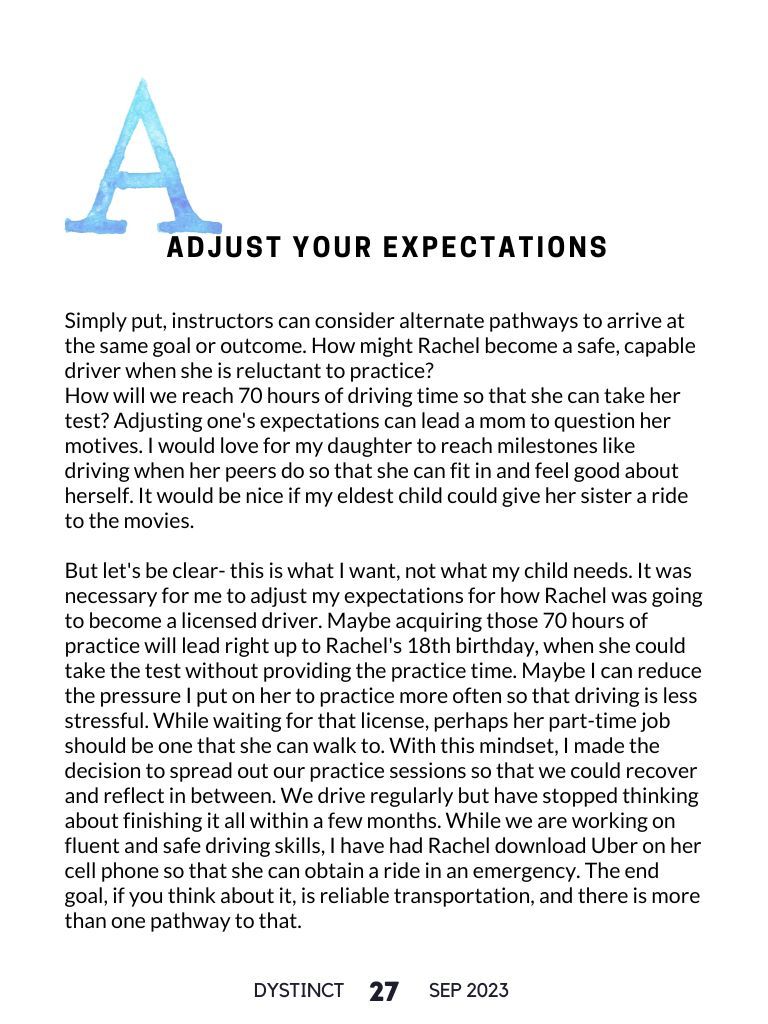 A

ADJUST YOUR EXPECTATIONS

Simply put, instructors can consider alternate pathways to arrive at the same goal or outcome. How might Rachel become a safe, capable driver when she is reluctant to practice?
How will we reach 70 hours of driving time so that she can take her test? Adjusting one's expectations can lead a mom to question her motives. I would love for my daughter to reach milestones like driving when her peers do so that she can fit in and feel good about herself. It would be nice if my eldest child could give her sister a ride to the movies.

But let's be clear- this is what I want, not what my child needs. It was necessary for me to adjust my expectations for how Rachel was going to become a licensed driver. Maybe acquiring those 70 hours of practice will lead right up to Rachel's 18th birthday, when she could take the test without providing the practice time. Maybe I can reduce the pressure I put on her to practice more often so that driving is less stressful. While waiting for that license, perhaps her part-time job should be one that she can walk to. With this mindset, I made the decision to spread out our practice sessions so that we could recover and reflect in between. We drive regularly but have stopped thinking about finishing it all within a few months. While we are working on fluent and safe driving skills, I have had Rachel download Uber on her cell phone so that she can obtain a ride in an emergency. The end goal, if you think about it, is reliable transportation, and there is more than one pathway to that.

DYSTINCT 27 SEP 2023